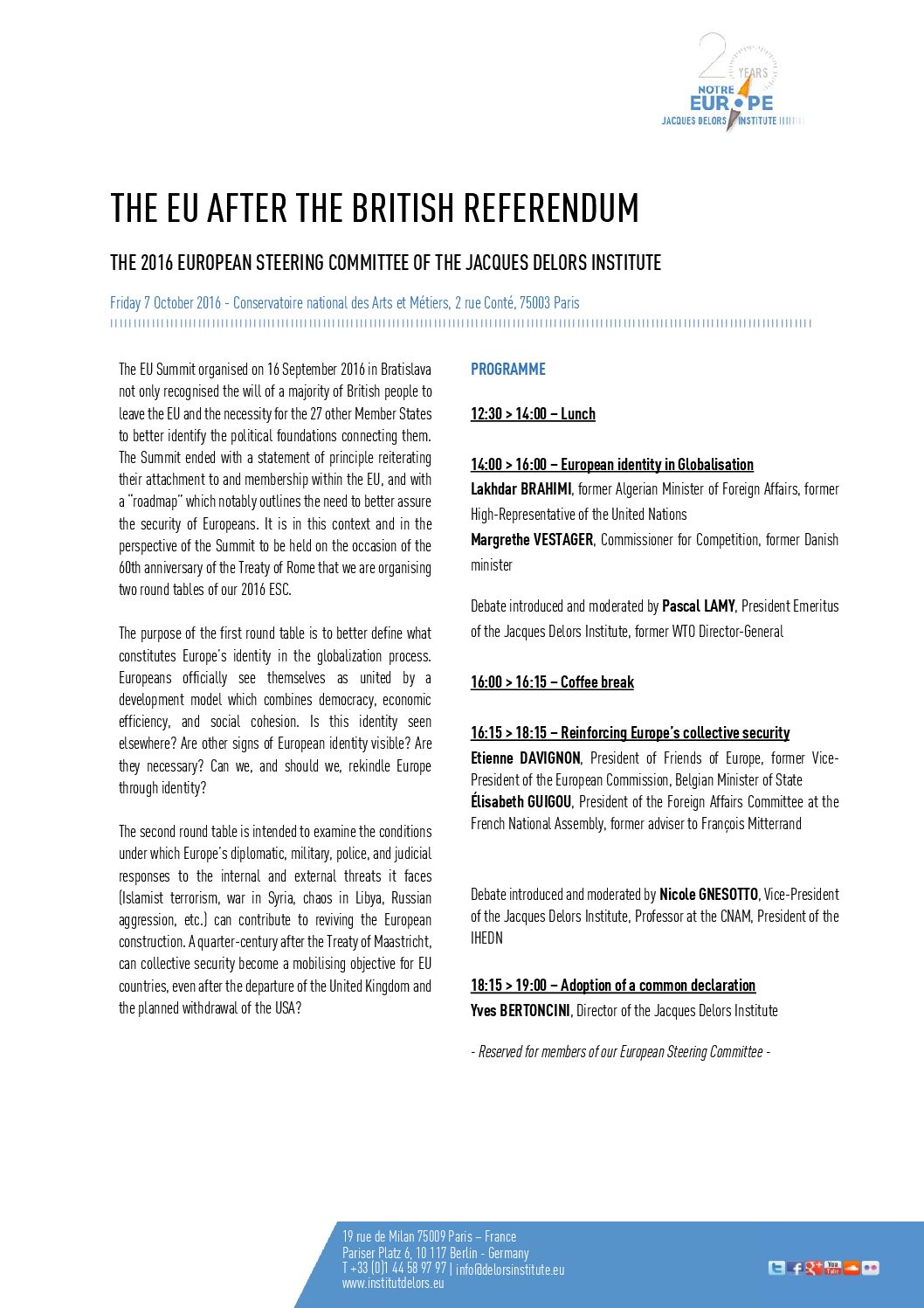 20 YEARS
NOTRE EUROPE
JACQUES DELORS INSTITUTE

THE EU AFTER THE BRITISH REFERENDUM

THE 2016 EUROPEAN STEERING COMMITTEE OF THE JACQUES DELORS INSTITUTE

Friday 7 October 2016 - Conservatoire national des Arts et Métiers, 2 rue Conté, 75003 Paris

The EU Summit organised on 16 September 2016 in Bratislava not only recognised the will of a majority of British people to leave the EU and the necessity for the 27 other Member States to better identify the political foundations connecting them. The Summit ended with a statement of principle reiterating their attachment to and membership within the EU, and with a "roadmap" which notably outlines the need to better assure the security of Europeans. It is in this context and in the perspective of the Summit to be held on the occasion of the 60th anniversary of the Treaty of Rome that we are organising two round tables of our 2016 ESC.

The purpose of the first round table is to better define what constitutes Europe's identity in the globalization process. Europeans officially see themselves as united by a development model which combines democracy, economic efficiency, and social cohesion. Is this identity seen elsewhere? Are other signs of European identity visible? Are they necessary? Can we, and should we, rekindle Europe through identity?

The second round table is intended to examine the conditions under which Europe's diplomatic, military, police, and judicial responses to the internal and external threats it faces (Islamist terrorism, war in Syria, chaos in Libya, Russian aggression, etc.) can contribute to reviving the European construction. A quarter-century after the Treaty of Maastricht, can collective security become a mobilising objective for EU countries, even after the departure of the United Kingdom and the planned withdrawal of the USA?

PROGRAMME

12:30 > 14:00 – Lunch

14:00 > 16:00 – European identity in Globalisation
Lakhdar BRAHIMI, former Algerian Minister of Foreign Affairs, former High-Representative of the United Nations
Margrethe VESTAGER, Commissioner for Competition, former Danish minister

Debate introduced and moderated by Pascal LAMY, President Emeritus of the Jacques Delors Institute, former WTO Director-General

16:00 > 16:15 – Coffee break

16:15 > 18:15 – Reinforcing Europe's collective security
Etienne DAVIGNON, President of Friends of Europe, former Vice-President of the European Commission, Belgian Minister of State
Élisabeth GUIGOU, President of the Foreign Affairs Committee at the French National Assembly, former adviser to François Mitterrand

Debate introduced and moderated by Nicole GNESOTTO, Vice-President of the Jacques Delors Institute, Professor at the CNAM, President of the IHEDN

18:15 > 19:00 – Adoption of a common declaration
Yves BERTONCINI, Director of the Jacques Delors Institute

- Reserved for members of our European Steering Committee -

19 rue de Milan 75009 Paris – France
Pariser Platz 6, 10 117 Berlin - Germany
T +33 (0)1 44 58 97 97 | info@delorsinstitute.eu
www.institutdelors.eu